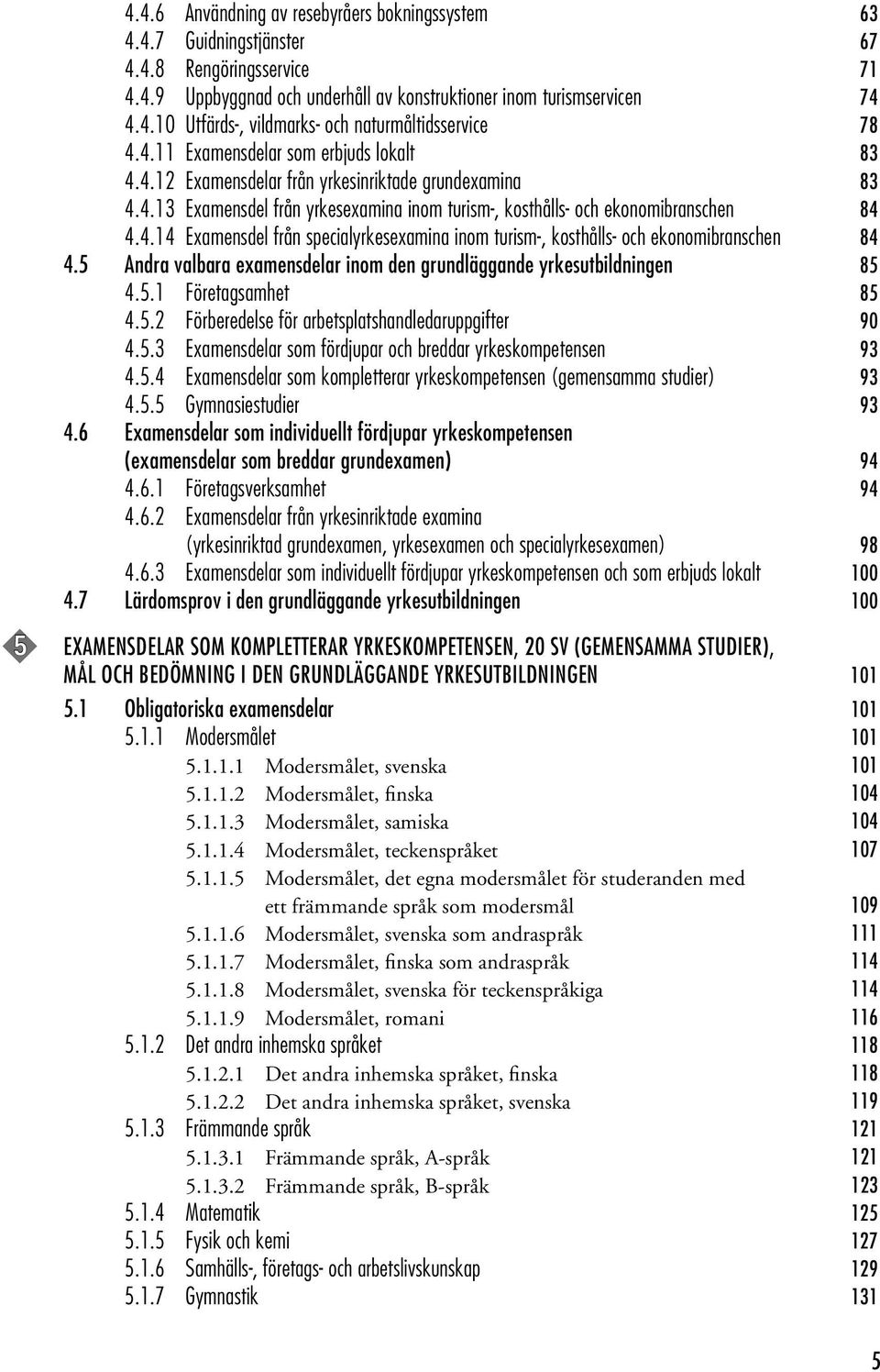 4.4.6 Användning av resebyråers bokningssystem 63
4.4.7 Guidningstjänster 67
4.4.8 Rengöringsservice 71
4.4.9 Uppbyggnad och underhåll av konstruktioner inom turismservicen 74
4.4.10 Utfärds-, vildmarks- och naturmåltidsservice 78
4.4.11 Examensdelar som erbjuds lokalt 83
4.4.12 Examensdelar från yrkesinriktade grundexamina 83
4.4.13 Examensdel från yrkesexamina inom turism-, kosthålls- och ekonomibranschen 84
4.4.14 Examensdel från specialyrkesexamina inom turism-, kosthålls- och ekonomibranschen 84
4.5 Andra valbara examensdelar inom den grundläggande yrkesutbildningen 85
4.5.1 Företagsamhet 85
4.5.2 Förberedelse för arbetsplatshandledaruppgifter 90
4.5.3 Examensdelar som fördjupar och breddar yrkeskompetensen 93
4.5.4 Examensdelar som kompletterar yrkeskompetensen (gemensamma studier) 93
4.5.5 Gymnasiestudier 93
4.6 Examensdelar som individuellt fördjupar yrkeskompetensen (examensdelar som breddar grundexamen) 94
4.6.1 Företagsverksamhet 94
4.6.2 Examensdelar från yrkesinriktade examina (yrkesinriktad grundexamen, yrkesexamen och specialyrkesexamen) 98
4.6.3 Examensdelar som individuellt fördjupar yrkeskompetensen och som erbjuds lokalt 100
4.7 Lärdomsprov i den grundläggande yrkesutbildningen 100

5

EXAMENSDELAR SOM KOMPLETTERAR YRKESKOMPETENSEN, 20 SV (GEMENSAMMA STUDIER), MÅL OCH BEDÖMNING I DEN GRUNDLÄGGANDE YRKESUTBILDNINGEN 101
5.1 Obligatoriska examensdelar 101
5.1.1 Modersmålet 101
5.1.1.1 Modersmålet, svenska 101
5.1.1.2 Modersmålet, finska 104
5.1.1.3 Modersmålet, samiska 104
5.1.1.4 Modersmålet, teckenspråket 107
5.1.1.5 Modersmålet, det egna modersmålet för studeranden med ett främmande språk som modersmål 109
5.1.1.6 Modersmålet, svenska som andraspråk 111
5.1.1.7 Modersmålet, finska som andraspråk 114
5.1.1.8 Modersmålet, svenska för teckenspråkiga 114
5.1.1.9 Modersmålet, romani 116
5.1.2 Det andra inhemska språket 118
5.1.2.1 Det andra inhemska språket, finska 118
5.1.2.2 Det andra inhemska språket, svenska 119
5.1.3 Främmande språk 121
5.1.3.1 Främmande språk, A-språk 121
5.1.3.2 Främmande språk, B-språk 123
5.1.4 Matematik 125
5.1.5 Fysik och kemi 127
5.1.6 Samhälls-, företags- och arbetslivskunskap 129
5.1.7 Gymnastik 131

5